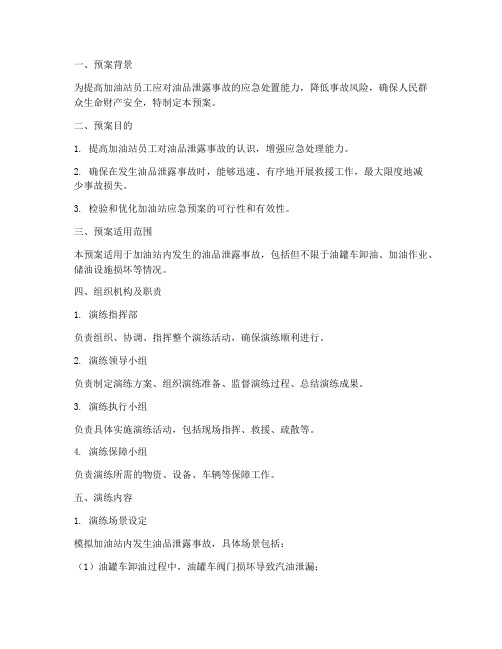 一、预案背景

为提高加油站员工应对油品泄露事故的应急处置能力，降低事故风险，确保人民群众生命财产安全，特制定本预案。

二、预案目的

1. 提高加油站员工对油品泄露事故的认识，增强应急处理能力。

2. 确保在发生油品泄露事故时，能够迅速、有序地开展救援工作，最大限度地减少事故损失。

3. 检验和优化加油站应急预案的可行性和有效性。

三、预案适用范围

本预案适用于加油站内发生的油品泄露事故，包括但不限于油罐车卸油、加油作业、储油设施损坏等情况。

四、组织机构及职责

1. 演练指挥部

负责组织、协调、指挥整个演练活动，确保演练顺利进行。

2. 演练领导小组

负责制定演练方案、组织演练准备、监督演练过程、总结演练成果。

3. 演练执行小组

负责具体实施演练活动，包括现场指挥、救援、疏散等。

4. 演练保障小组

负责演练所需的物资、设备、车辆等保障工作。

五、演练内容

1. 演练场景设定

模拟加油站内发生油品泄露事故，具体场景包括：

（1）油罐车卸油过程中，油罐车阀门损坏导致汽油泄漏；